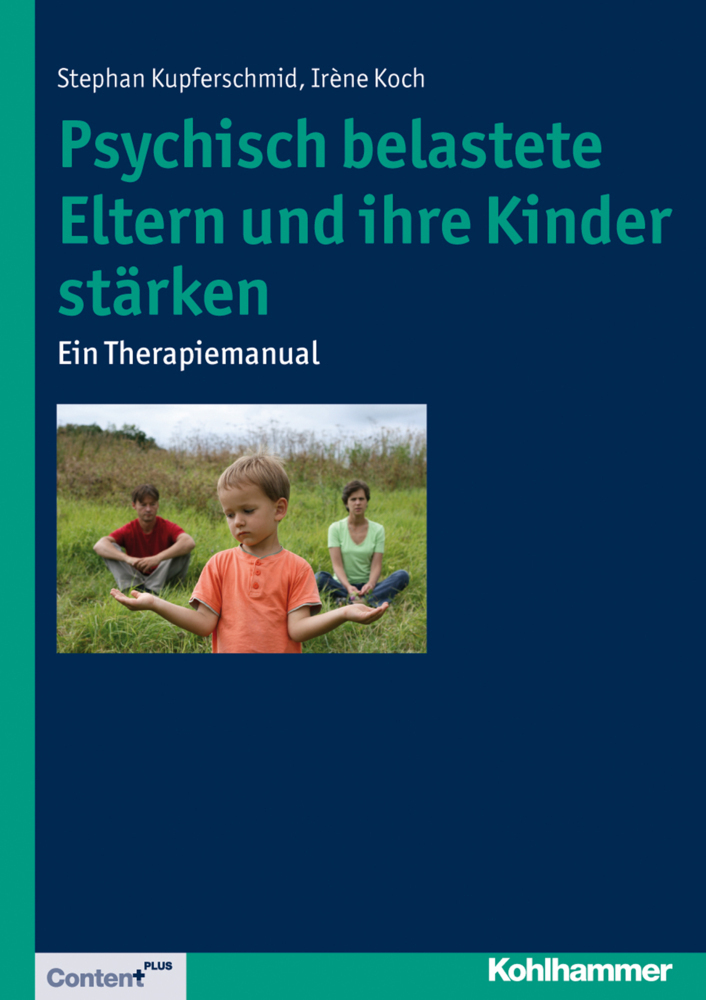 Stephan Kupferschmid, Irène Koch

Psychisch belastete Eltern und ihre Kinder stärken

Ein Therapiemanual

Content PLUS

Kohlhammer